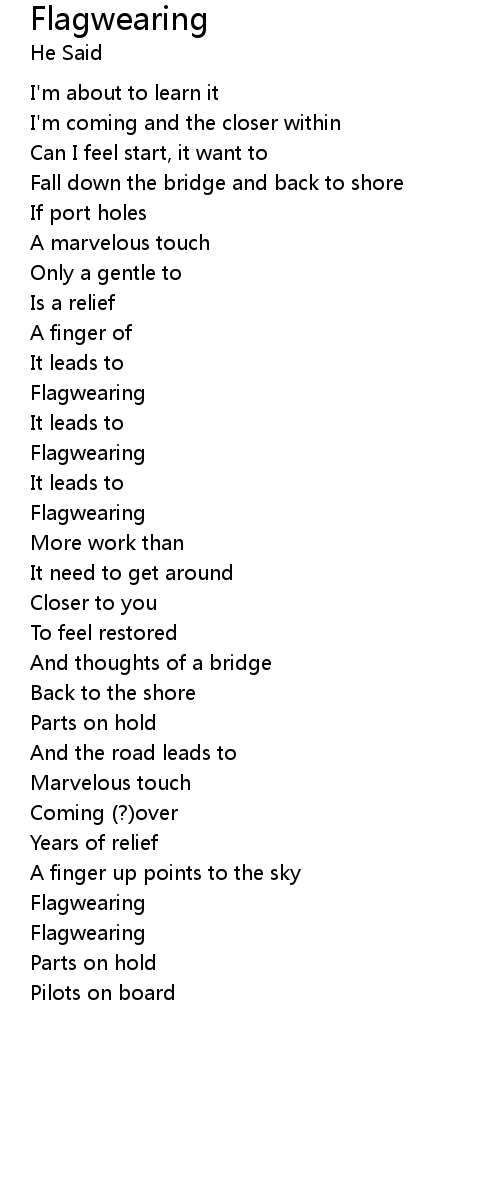 Flagwearing
He Said

I'm about to learn it
I'm coming and the closer within
Can I feel start, it want to
Fall down the bridge and back to shore
If port holes
A marvelous touch
Only a gentle to
Is a relief
A finger of
It leads to
Flagwearing
It leads to
Flagwearing
It leads to
Flagwearing
More work than
It need to get around
Closer to you
To feel restored
And thoughts of a bridge
Back to the shore
Parts on hold
And the road leads to
Marvelous touch
Coming (?)over
Years of relief
A finger up points to the sky
Flagwearing
Flagwearing
Parts on hold
Pilots on board